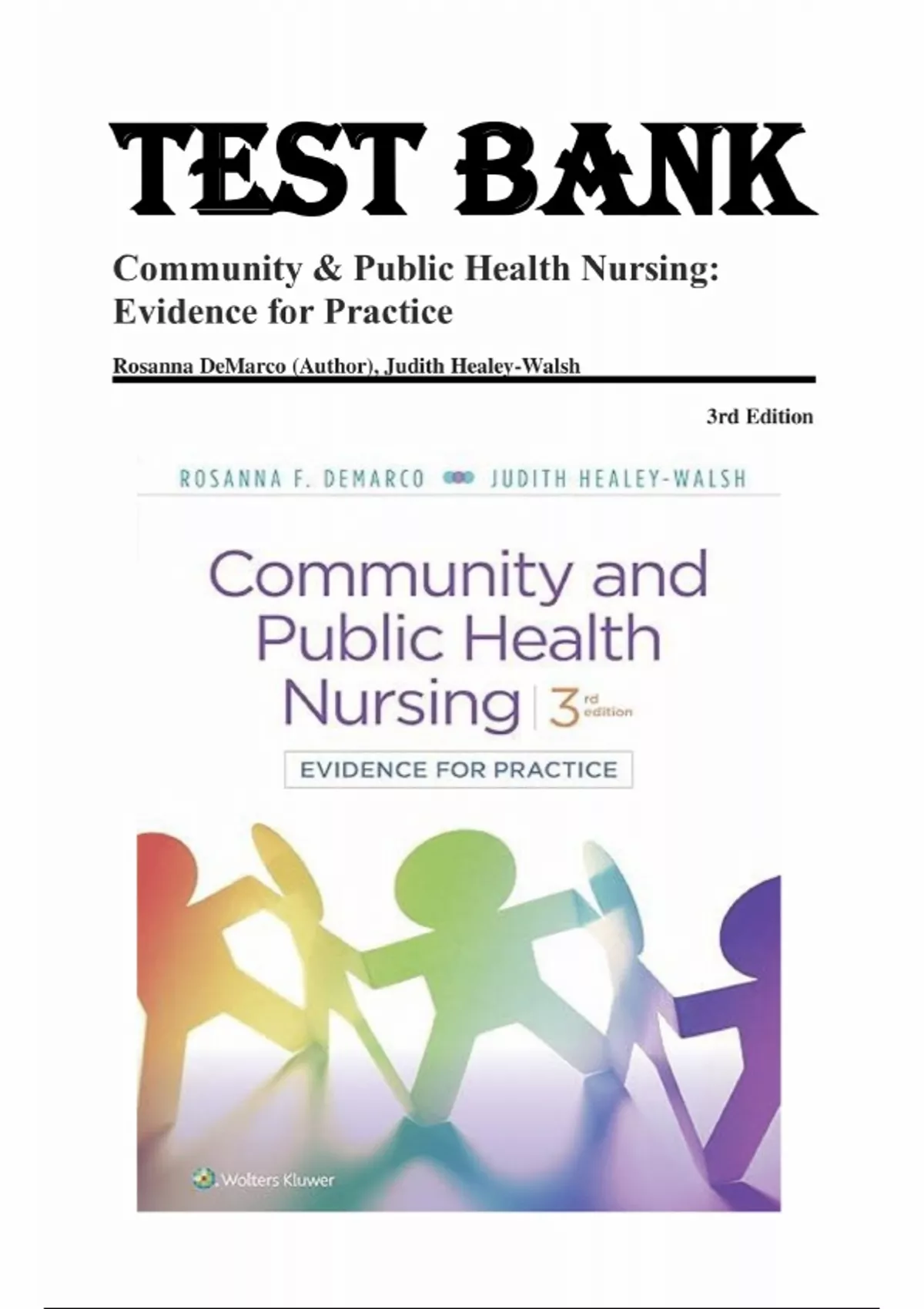 TEST BANK

Community & Public Health Nursing: Evidence for Practice

Rosanna DeMarco (Author), Judith Healey-Walsh

3rd Edition

ROSANNA F. DEMARCO JUDITH HEALEY-WALSH

Community and Public Health Nursing | 3rd edition

EVIDENCE FOR PRACTICE

Wolters Kluwer